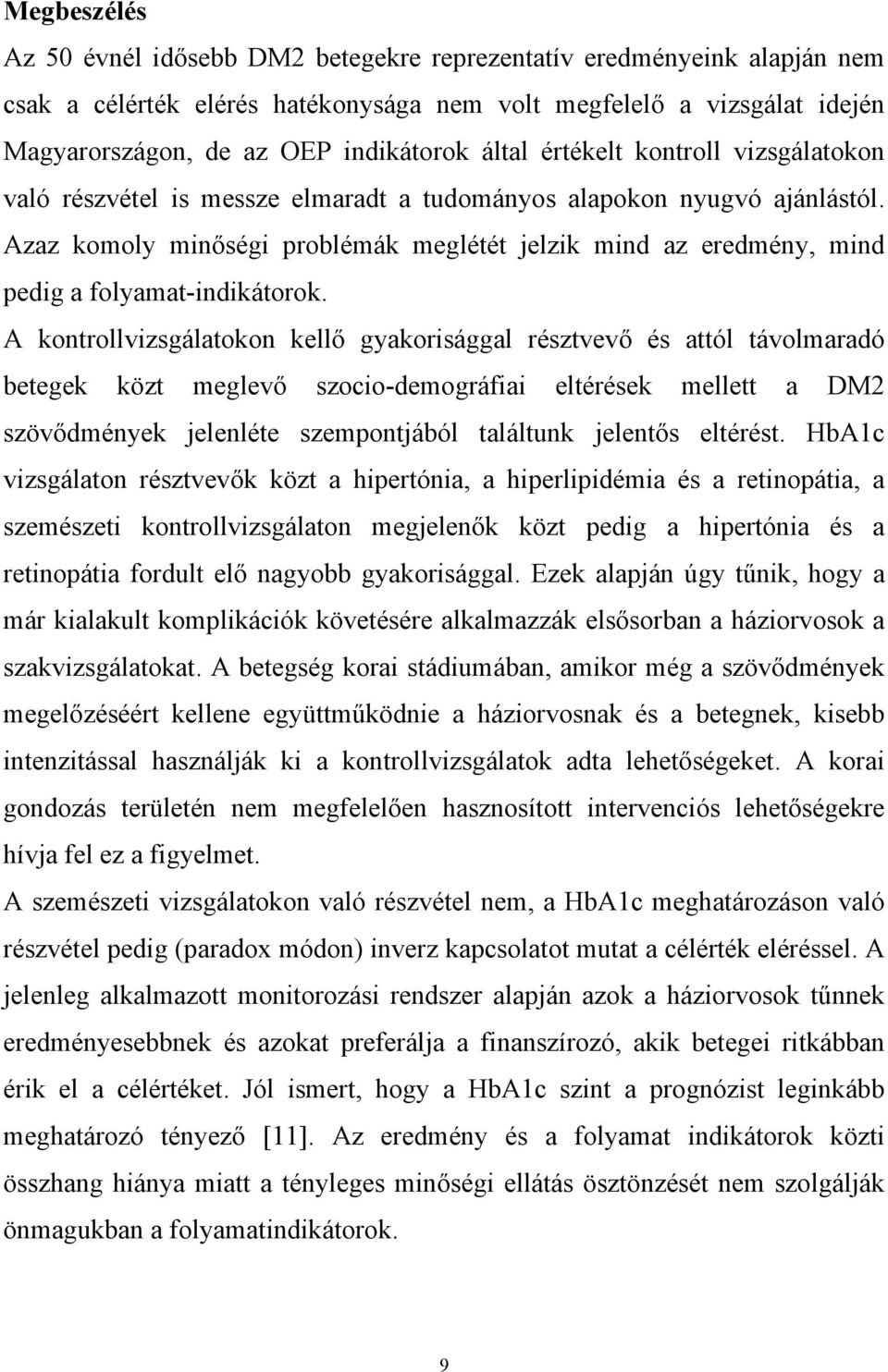 Megbeszélés

Az 50 évnél idősebb DM2 betegekre reprezentatív eredményeink alapján nem csak a célérték elérés hatékonysága nem volt megfelelő a vizsgálat idején Magyarországon, de az OEP indikátorok által értékelt kontroll vizsgálatokon való részvétel is messze elmaradt a tudományos alapokon nyugvó ajánlástól. Azaz komoly minőségi problémák meglétét jelzik mind az eredmény, mind pedig a folyamat-indikátorok.

A kontrollvizsgálatokon kellő gyakorisággal résztvevő és attól távolmaradó betegek közt meglevő szocio-demográfiai eltérések mellett a DM2 szövődmények jelenléte szempontjából találtunk jelentős eltérést. HbA1c vizsgálaton résztvevők közt a hipertónia, a hiperlipidémia és a retinopátia, a szemészeti kontrollvizsgálaton megjelenők közt pedig a hipertónia és a retinopátia fordult elő nagyobb gyakorisággal. Ezek alapján úgy tűnik, hogy a már kialakult komplikációk követésére alkalmazzák elsősorban a háziorvosok a szakvizsgálatokat. A betegség korai stádiumában, amikor még a szövődmények megelőzéséért kellene együttműködnie a háziorvosnak és a betegnek, kisebb intenzitással használják ki a kontrollvizsgálatok adta lehetőségeket. A korai gondozás területén nem megfelelően hasznosított intervenciós lehetőségekre hívja fel ez a figyelmet.

A szemészeti vizsgálatokon való részvétel nem, a HbA1c meghatározáson való részvétel pedig (paradox módon) inverz kapcsolatot mutat a célérték eléréssel. A jelenleg alkalmazott monitorozási rendszer alapján azok a háziorvosok tűnnek eredményesebbnek és azokat preferálja a finanszírozó, akik betegei ritkábban érik el a célértéket. Jól ismert, hogy a HbA1c szint a prognózist leginkább meghatározó tényező [11]. Az eredmény és a folyamat indikátorok közti összhang hiánya miatt a tényleges minőségi ellátás ösztönzését nem szolgálják önmagukban a folyamatindikátorok.

9